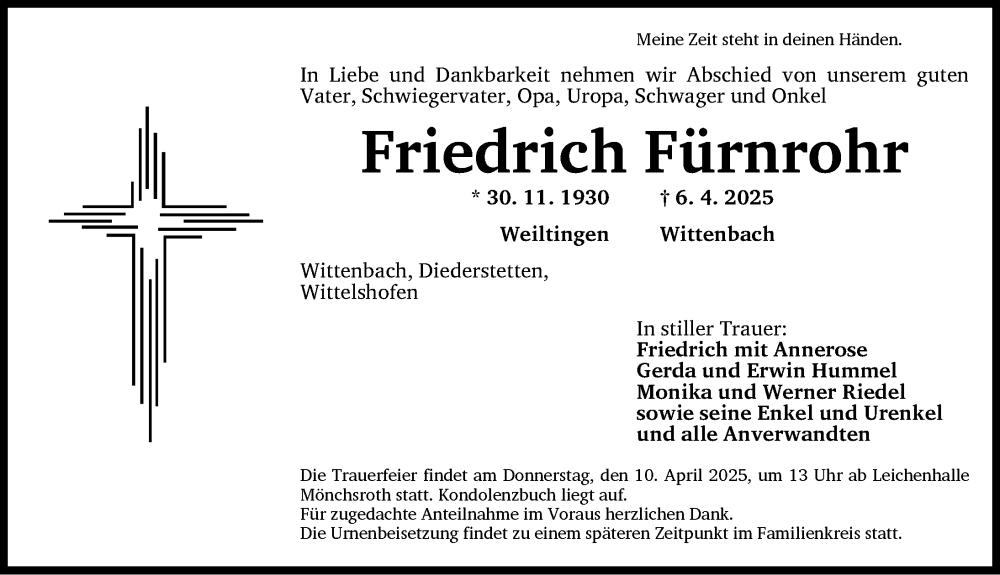 Meine Zeit steht in deinen Händen.

In Liebe und Dankbarkeit nehmen wir Abschied von unserem guten Vater, Schwiegervater, Opa, Uropa, Schwager und Onkel

Friedrich Fürnrohr

* 30. 11. 1930 † 6. 4. 2025

Weiltingen Wittenbach

Wittenbach, Diederstetten, Wittelshofen

In stiller Trauer:
Friedrich mit Annerose
Gerda und Erwin Hummel
Monika und Werner Riedel
sowie seine Enkel und Urenkel
und alle Anverwandten

Die Trauerfeier findet am Donnerstag, den 10. April 2025, um 13 Uhr ab Leichenhalle Mönchsroth statt. Kondolenzbuch liegt auf.
Für zugedachte Anteilnahme im Voraus herzlichen Dank.
Die Urnenbeisetzung findet zu einem späteren Zeitpunkt im Familienkreis statt.